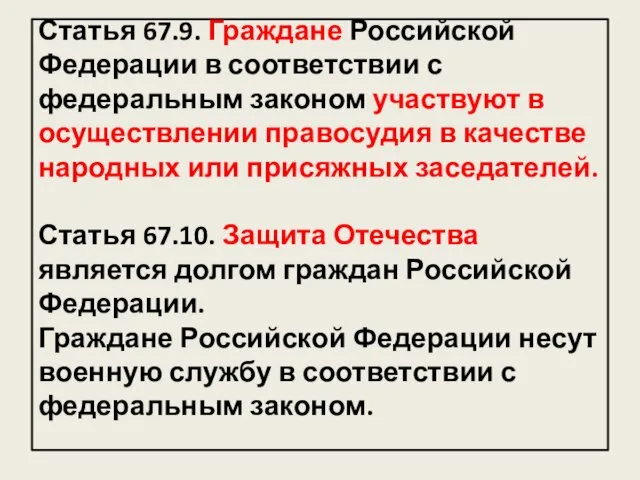 Статья 67.9. Граждане Российской Федерации в соответствии с федеральным законом участвуют в осуществлении правосудия в качестве народных или присяжных заседателей.

Статья 67.10. Защита Отечества является долгом граждан Российской Федерации.
Граждане Российской Федерации несут военную службу в соответствии с федеральным законом.